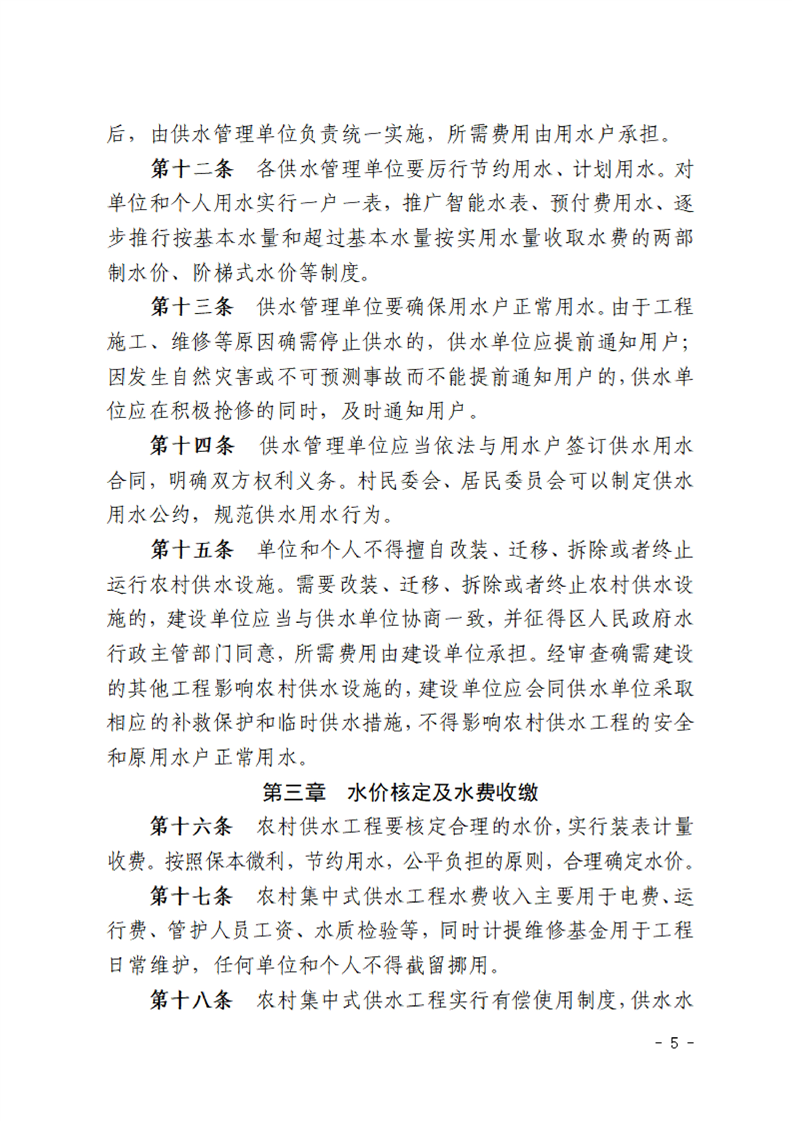 后，由供水管理单位负责统一实施，所需费用由用水户承担。

第十二条 各供水管理单位要厉行节约用水、计划用水。对单位和个人用水实行一户一表，推广智能水表、预付费用水、逐步推行按基本水量和超过基本水量按实用水量收取水费的两部制水价、阶梯式水价等制度。

第十三条 供水管理单位要确保用水户正常用水。由于工程施工、维修等原因确需停止供水的，供水单位应提前通知用户；因发生自然灾害或不可预测事故而不能提前通知用户的，供水单位应在积极抢修的同时，及时通知用户。

第十四条 供水管理单位应当依法与用水户签订供水用水合同，明确双方权利义务。村民委会、居民委员会可以制定供水用水公约，规范供水用水行为。

第十五条 单位和个人不得擅自改装、迁移、拆除或者终止运行农村供水设施。需要改装、迁移、拆除或者终止农村供水设施的，建设单位应当与供水单位协商一致，并征得区人民政府水行政主管部门同意，所需费用由建设单位承担。经审查确需建设的其他工程影响农村供水设施的，建设单位应会同供水单位采取相应的补救保护和临时供水措施，不得影响农村供水工程的安全和原用水户正常用水。

第三章 水价核定及水费收缴

第十六条 农村供水工程要核定合理的水价，实行装表计量收费。按照保本微利，节约用水，公平负担的原则，合理确定水价。

第十七条 农村集中式供水工程水费收入主要用于电费、运行费、管护人员工资、水质检验等，同时计提维修基金用于工程日常维护，任何单位和个人不得截留挪用。

第十八条 农村集中式供水工程实行有偿使用制度，供水水

- 5 -